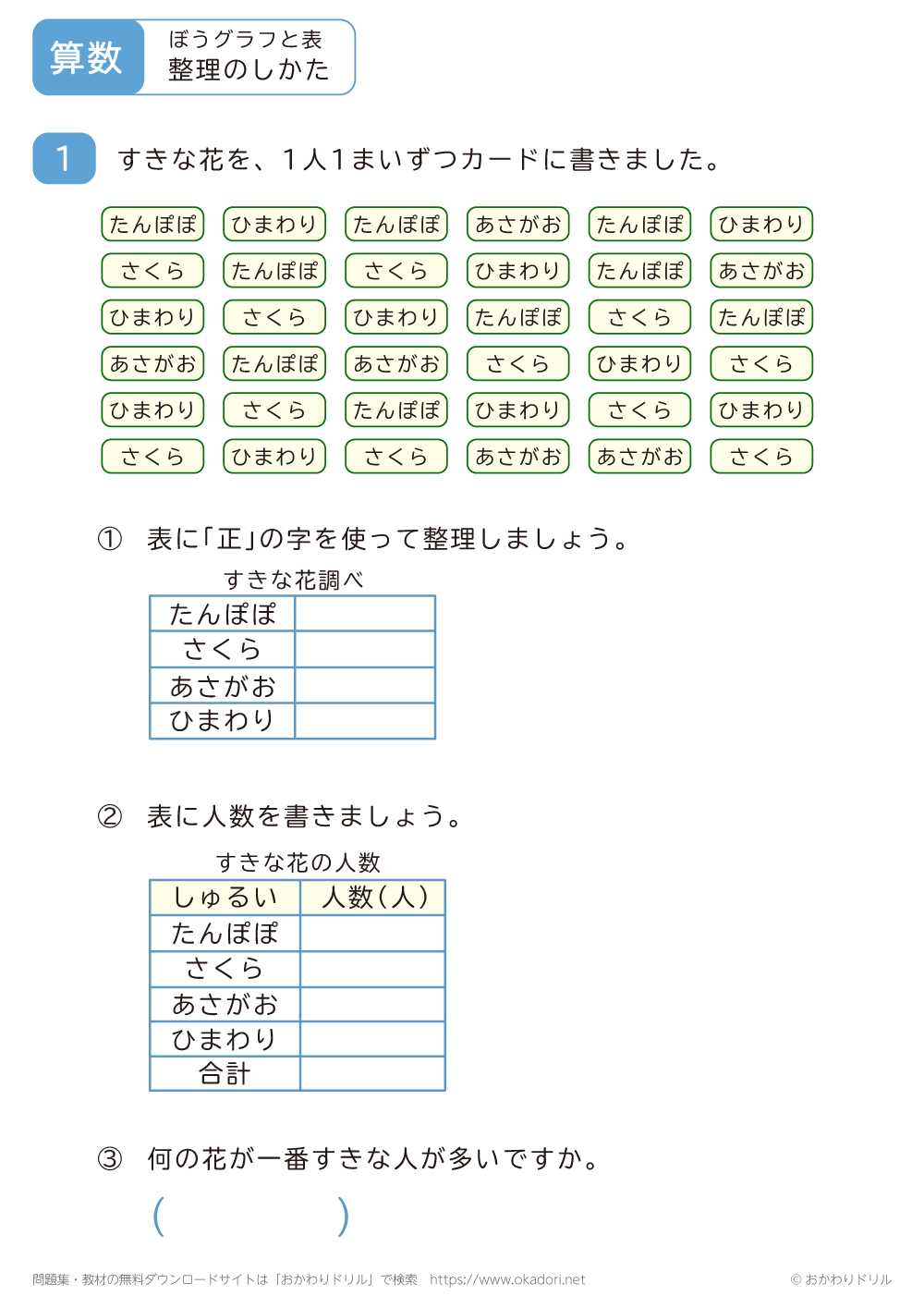 算数 ぼうグラフと表
整理のしかた

1 すきな花を、1人1まいずつカードに書きました。

たんぽぽ ひまわり たんぽぽ あさがお たんぽぽ ひまわり
さくら たんぽぽ さくら ひまわり たんぽぽ あさがお
ひまわり さくら ひまわり たんぽぽ さくら たんぽぽ
あさがお たんぽぽ あさがお さくら ひまわり さくら
ひまわり さくら たんぽぽ ひまわり さくら ひまわり
さくら ひまわり さくら あさがお あさがお さくら

① 表に「正」の字を使って整理しましょう。

すきな花調べ

| たんぽぽ | |
|---|---|
| さくら | |
| あさがお | |
| ひまわり | |

② 表に人数を書きましょう。

すきな花の人数

| しゅるい | 人数(人) |
|---|---|
| たんぽぽ | |
| さくら | |
| あさがお | |
| ひまわり | |
| 合計 | |

③ 何の花が一番すきな人が多いですか。

( )

問題集・教材の無料ダウンロードサイトは「おかわりドリル」で検索 https://www.okadori.net © おかわりドリル